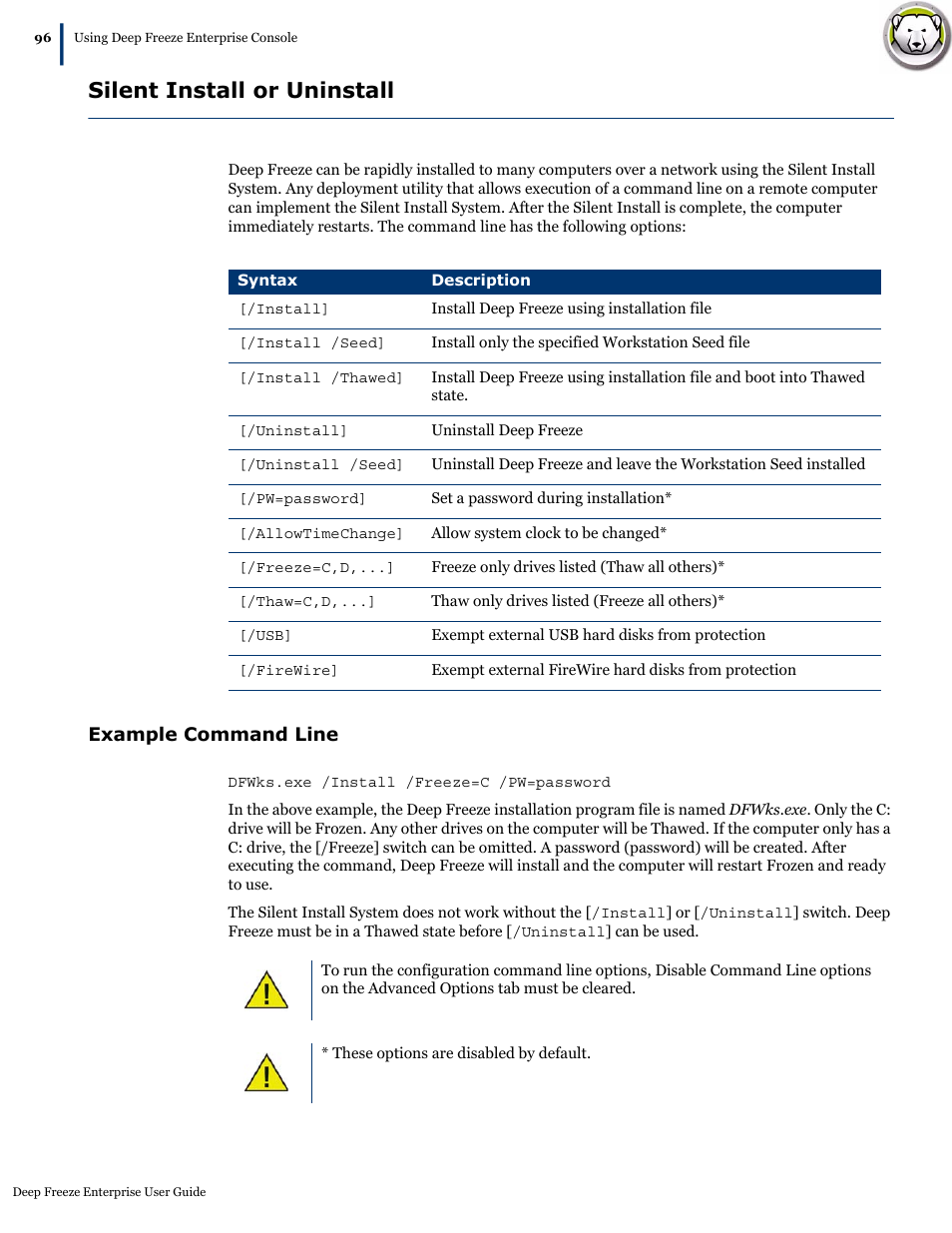 96 Using Deep Freeze Enterprise Console

Silent Install or Uninstall

Deep Freeze can be rapidly installed to many computers over a network using the Silent Install System. Any deployment utility that allows execution of a command line on a remote computer can implement the Silent Install System. After the Silent Install is complete, the computer immediately restarts. The command line has the following options:

| Syntax | Description |
|---|---|
| [/Install] | Install Deep Freeze using installation file |
| [/Install /Seed] | Install only the specified Workstation Seed file |
| [/Install /Thawed] | Install Deep Freeze using installation file and boot into Thawed state. |
| [/Uninstall] | Uninstall Deep Freeze |
| [/Uninstall /Seed] | Uninstall Deep Freeze and leave the Workstation Seed installed |
| [/PW=password] | Set a password during installation* |
| [/AllowTimeChange] | Allow system clock to be changed* |
| [/Freeze=C,D,...] | Freeze only drives listed (Thaw all others)* |
| [/Thaw=C,D,...] | Thaw only drives listed (Freeze all others)* |
| [/USB] | Exempt external USB hard disks from protection |
| [/FireWire] | Exempt external FireWire hard disks from protection |

Example Command Line

DFWks.exe /Install /Freeze=C /PW=password

In the above example, the Deep Freeze installation program file is named DFWks.exe. Only the C: drive will be Frozen. Any other drives on the computer will be Thawed. If the computer only has a C: drive, the [/Freeze] switch can be omitted. A password (password) will be created. After executing the command, Deep Freeze will install and the computer will restart Frozen and ready to use.

The Silent Install System does not work without the [/Install] or [/Uninstall] switch. Deep Freeze must be in a Thawed state before [/Uninstall] can be used.

To run the configuration command line options, Disable Command Line options on the Advanced Options tab must be cleared.

* These options are disabled by default.

Deep Freeze Enterprise User Guide